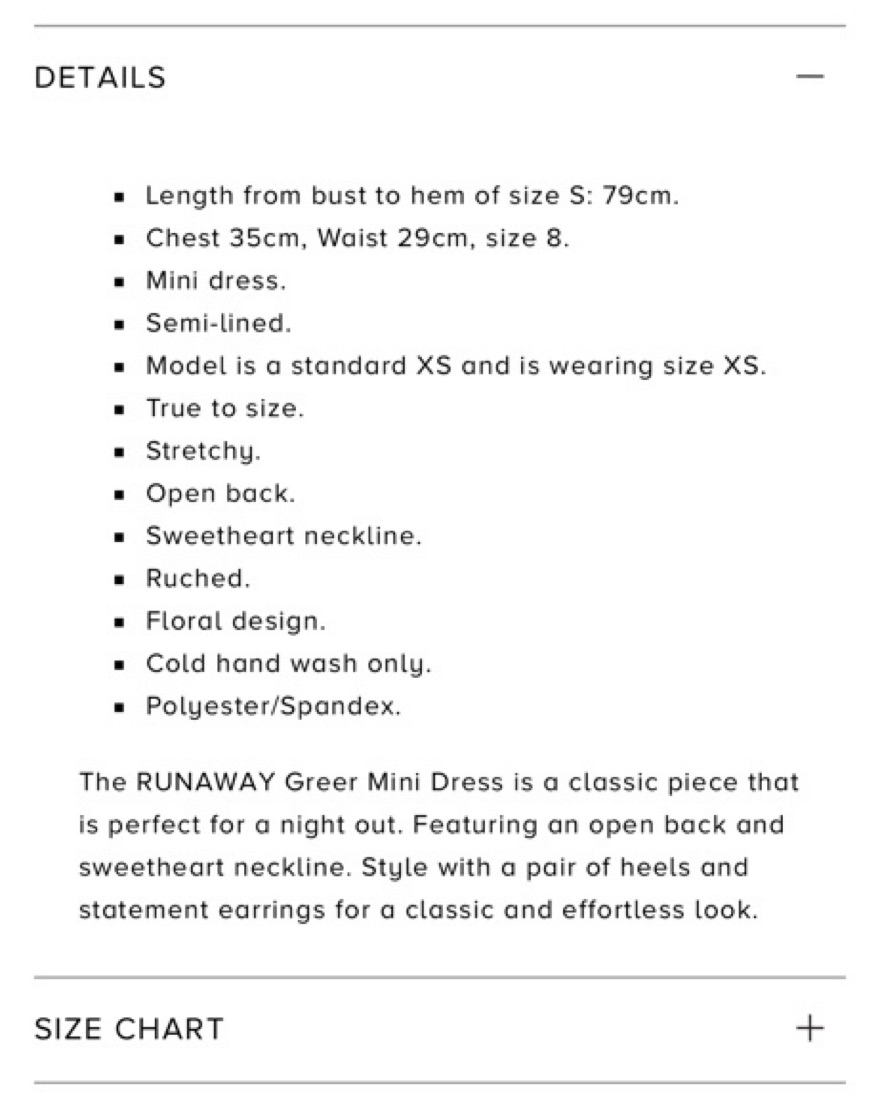 DETAILS —

- Length from bust to hem of size S: 79cm.
- Chest 35cm, Waist 29cm, size 8.
- Mini dress.
- Semi-lined.
- Model is a standard XS and is wearing size XS.
- True to size.
- Stretchy.
- Open back.
- Sweetheart neckline.
- Ruched.
- Floral design.
- Cold hand wash only.
- Polyester/Spandex.

The RUNAWAY Greer Mini Dress is a classic piece that is perfect for a night out. Featuring an open back and sweetheart neckline. Style with a pair of heels and statement earrings for a classic and effortless look.

SIZE CHART +